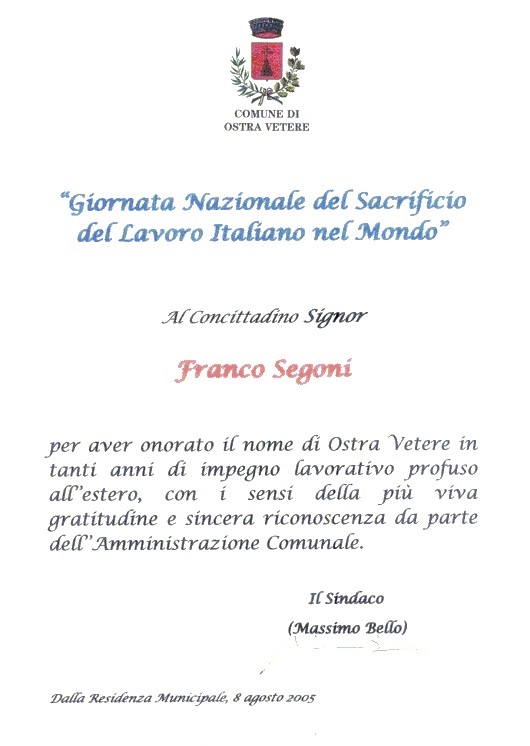 COMUNE DI
OSTRA VETERE

"Giornata Nazionale del Sacrificio del Lavoro Italiano nel Mondo"

Al Concittadino Signor

Franco Segoni

per aver onorato il nome di Ostra Vetere in tanti anni di impegno lavorativo profuso all'estero, con i sensi della più viva gratitudine e sincera riconoscenza da parte dell'Amministrazione Comunale.

Il Sindaco
(Massimo Bello)

Dalla Residenza Municipale, 8 agosto 2005